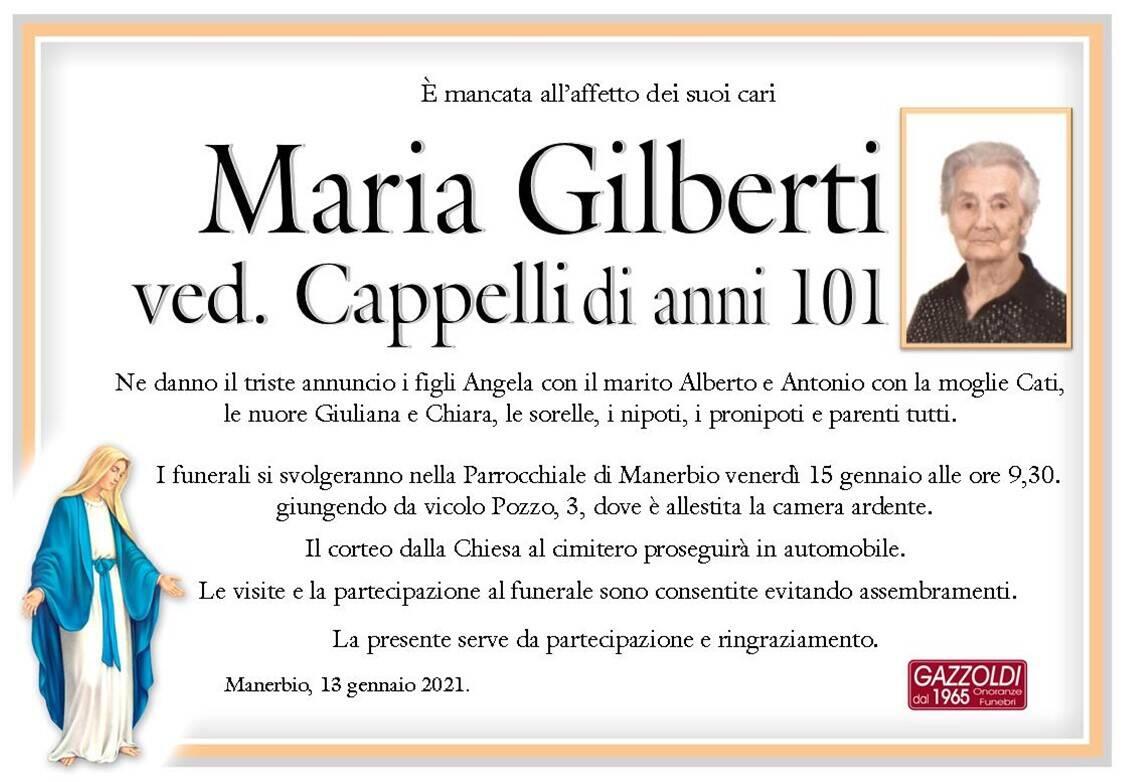 È mancata all'affetto dei suoi cari

Maria Gilberti
ved. Cappelli di anni 101

Ne danno il triste annuncio i figli Angela con il marito Alberto e Antonio con la moglie Cati, le nuore Giuliana e Chiara, le sorelle, i nipoti, i pronipoti e parenti tutti.

I funerali si svolgeranno nella Parrocchiale di Manerbio venerdì 15 gennaio alle ore 9,30. giungendo da vicolo Pozzo, 3, dove è allestita la camera ardente.

Il corteo dalla Chiesa al cimitero proseguirà in automobile.

Le visite e la partecipazione al funerale sono consentite evitando assembramenti.

La presente serve da partecipazione e ringraziamento.

Manerbio, 13 gennaio 2021.

GAZZOLDI dal 1965 Onoranze Funebri